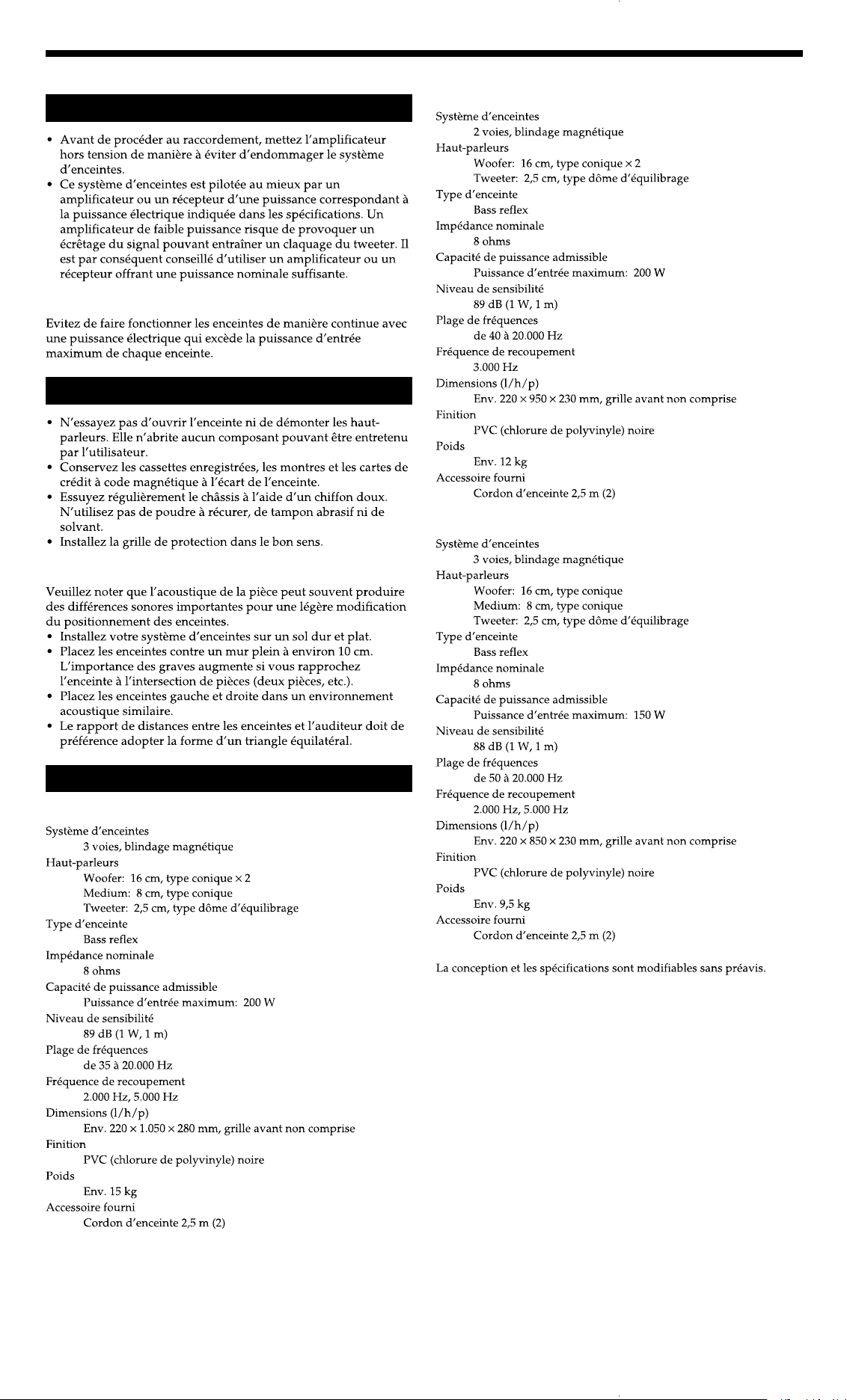 • Avant de procéder au raccordement, mettez l'amplificateur hors tension de manière à éviter d'endommager le système d'enceintes.
• Ce système d'enceintes est pilotée au mieux par un amplificateur ou un récepteur d'une puissance correspondant à la puissance électrique indiquée dans les spécifications. Un amplificateur de faible puissance risque de provoquer un écrêtage du signal pouvant entraîner un claquage du tweeter. Il est par conséquent conseillé d'utiliser un amplificateur ou un récepteur offrant une puissance nominale suffisante.

Evitez de faire fonctionner les enceintes de manière continue avec une puissance électrique qui excède la puissance d'entrée maximum de chaque enceinte.

• N'essayez pas d'ouvrir l'enceinte ni de démonter les haut-parleurs. Elle n'abrite aucun composant pouvant être entretenu par l'utilisateur.
• Conservez les cassettes enregistrées, les montres et les cartes de crédit à code magnétique à l'écart de l'enceinte.
• Essuyez régulièrement le châssis à l'aide d'un chiffon doux. N'utilisez pas de poudre à récurer, de tampon abrasif ni de solvant.
• Installez la grille de protection dans le bon sens.

Veuillez noter que l'acoustique de la pièce peut souvent produire des différences sonores importantes pour une légère modification du positionnement des enceintes.
• Installez votre système d'enceintes sur un sol dur et plat.
• Placez les enceintes contre un mur plein à environ 10 cm. L'importance des graves augmente si vous rapprochez l'enceinte à l'intersection de pièces (deux pièces, etc.).
• Placez les enceintes gauche et droite dans un environnement acoustique similaire.
• Le rapport de distances entre les enceintes et l'auditeur doit de préférence adopter la forme d'un triangle équilatéral.

Système d'enceintes
3 voies, blindage magnétique
Haut-parleurs
Woofer: 16 cm, type conique × 2
Medium: 8 cm, type conique
Tweeter: 2,5 cm, type dôme d'équilibrage
Type d'enceinte
Bass reflex
Impédance nominale
8 ohms
Capacité de puissance admissible
Puissance d'entrée maximum: 200 W
Niveau de sensibilité
89 dB (1 W, 1 m)
Plage de fréquences
de 35 à 20.000 Hz
Fréquence de recoupement
2.000 Hz, 5.000 Hz
Dimensions (l/h/p)
Env. 220 × 1.050 × 280 mm, grille avant non comprise
Finition
PVC (chlorure de polyvinyle) noire
Poids
Env. 15 kg
Accessoire fourni
Cordon d'enceinte 2,5 m (2)

Système d'enceintes
2 voies, blindage magnétique
Haut-parleurs
Woofer: 16 cm, type conique × 2
Tweeter: 2,5 cm, type dôme d'équilibrage
Type d'enceinte
Bass reflex
Impédance nominale
8 ohms
Capacité de puissance admissible
Puissance d'entrée maximum: 200 W
Niveau de sensibilité
89 dB (1 W, 1 m)
Plage de fréquences
de 40 à 20.000 Hz
Fréquence de recoupement
3.000 Hz
Dimensions (l/h/p)
Env. 220 × 950 × 230 mm, grille avant non comprise
Finition
PVC (chlorure de polyvinyle) noire
Poids
Env. 12 kg
Accessoire fourni
Cordon d'enceinte 2,5 m (2)

Système d'enceintes
3 voies, blindage magnétique
Haut-parleurs
Woofer: 16 cm, type conique
Medium: 8 cm, type conique
Tweeter: 2,5 cm, type dôme d'équilibrage
Type d'enceinte
Bass reflex
Impédance nominale
8 ohms
Capacité de puissance admissible
Puissance d'entrée maximum: 150 W
Niveau de sensibilité
88 dB (1 W, 1 m)
Plage de fréquences
de 50 à 20.000 Hz
Fréquence de recoupement
2.000 Hz, 5.000 Hz
Dimensions (l/h/p)
Env. 220 × 850 × 230 mm, grille avant non comprise
Finition
PVC (chlorure de polyvinyle) noire
Poids
Env. 9,5 kg
Accessoire fourni
Cordon d'enceinte 2,5 m (2)

La conception et les spécifications sont modifiables sans préavis.